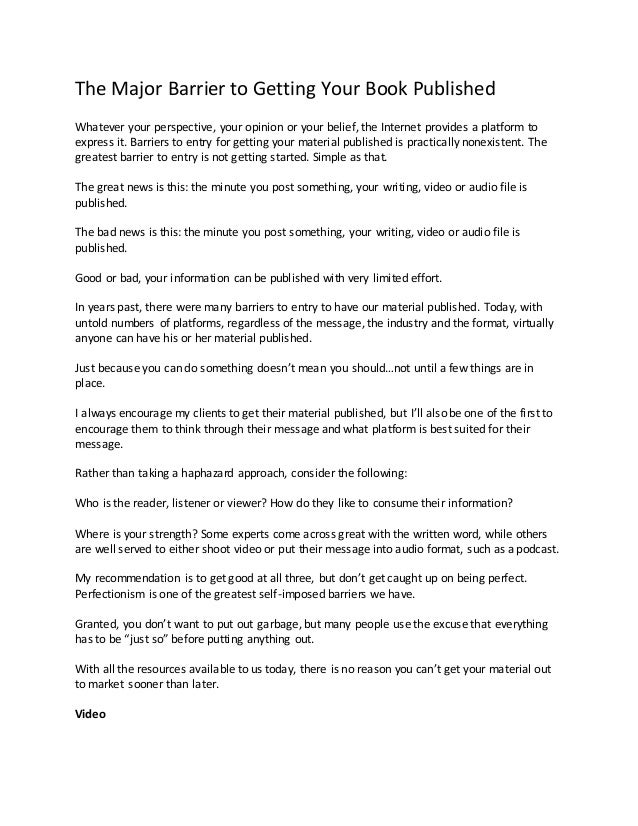 The Major Barrier to Getting Your Book Published

Whatever your perspective, your opinion or your belief, the Internet provides a platform to express it. Barriers to entry for getting your material published is practically nonexistent. The greatest barrier to entry is not getting started. Simple as that.

The great news is this: the minute you post something, your writing, video or audio file is published.

The bad news is this: the minute you post something, your writing, video or audio file is published.

Good or bad, your information can be published with very limited effort.

In years past, there were many barriers to entry to have our material published. Today, with untold numbers of platforms, regardless of the message, the industry and the format, virtually anyone can have his or her material published.

Just because you can do something doesn't mean you should…not until a few things are in place.

I always encourage my clients to get their material published, but I'll also be one of the first to encourage them to think through their message and what platform is best suited for their message.

Rather than taking a haphazard approach, consider the following:

Who is the reader, listener or viewer? How do they like to consume their information?

Where is your strength? Some experts come across great with the written word, while others are well served to either shoot video or put their message into audio format, such as a podcast.

My recommendation is to get good at all three, but don't get caught up on being perfect. Perfectionism is one of the greatest self-imposed barriers we have.

Granted, you don't want to put out garbage, but many people use the excuse that everything has to be "just so" before putting anything out.

With all the resources available to us today, there is no reason you can't get your material out to market sooner than later.

Video